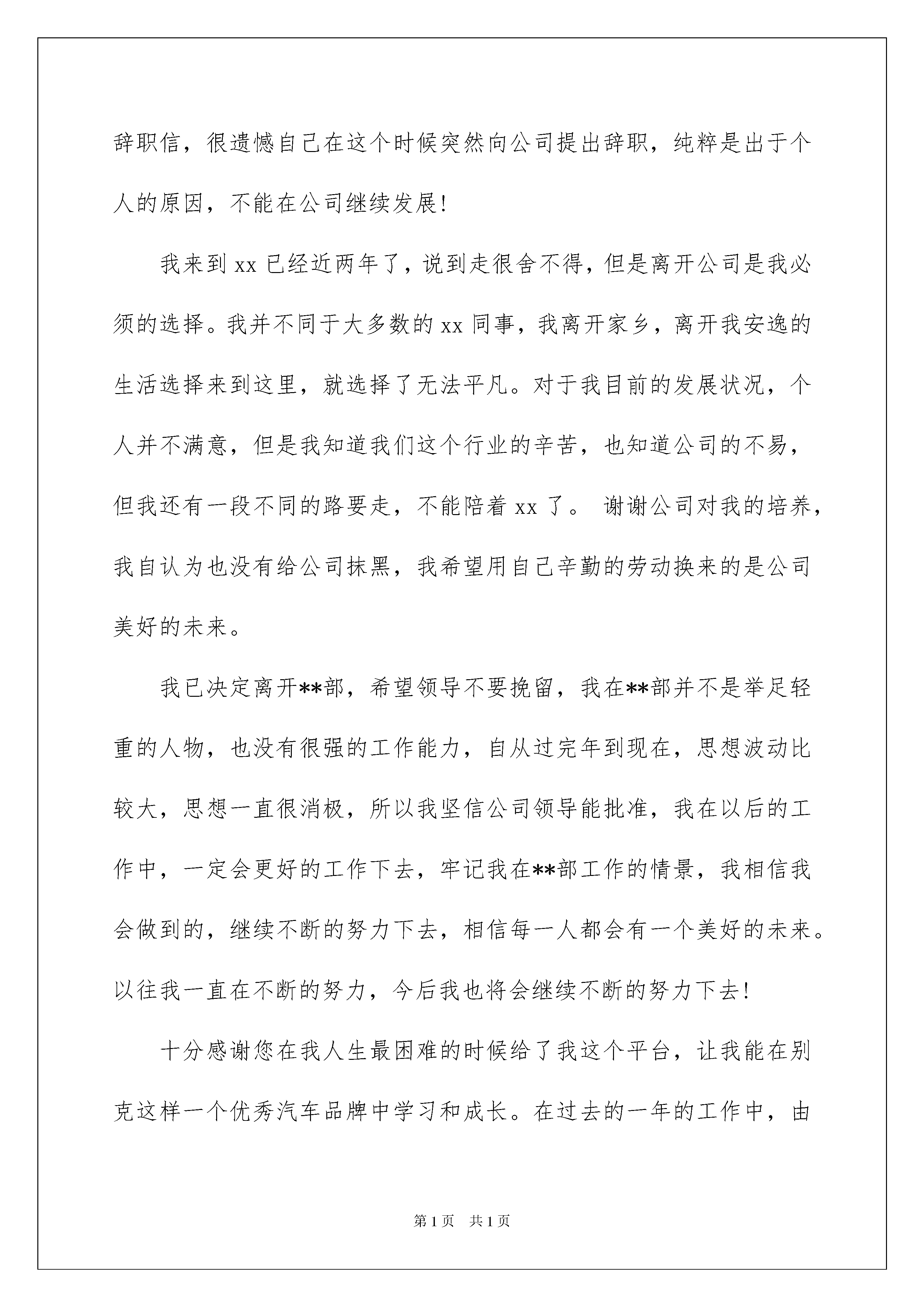 辞职信，很遗憾自己在这个时候突然向公司提出辞职，纯粹是出于个人的原因，不能在公司继续发展!

我来到 xx 已经近两年了，说到走很舍不得，但是离开公司是我必须的选择。我并不同于大多数的 xx 同事，我离开家乡，离开我安逸的生活选择来到这里，就选择了无法平凡。对于我目前的发展状况，个人并不满意，但是我知道我们这个行业的辛苦，也知道公司的不易，但我还有一段不同的路要走，不能陪着 xx 了。 谢谢公司对我的培养，我自认为也没有给公司抹黑，我希望用自己辛勤的劳动换来的是公司美好的未来。

我已决定离开**部，希望领导不要挽留，我在**部并不是举足轻重的人物，也没有很强的工作能力，自从过完年到现在，思想波动比较大，思想一直很消极，所以我坚信公司领导能批准，我在以后的工作中，一定会更好的工作下去，牢记我在**部工作的情景，我相信我会做到的，继续不断的努力下去，相信每一人都会有一个美好的未来。以往我一直在不断的努力，今后我也将会继续不断的努力下去!

十分感谢您在我人生最困难的时候给了我这个平台，让我能在别克这样一个优秀汽车品牌中学习和成长。在过去的一年的工作中，由

第 1 页　共 1 页